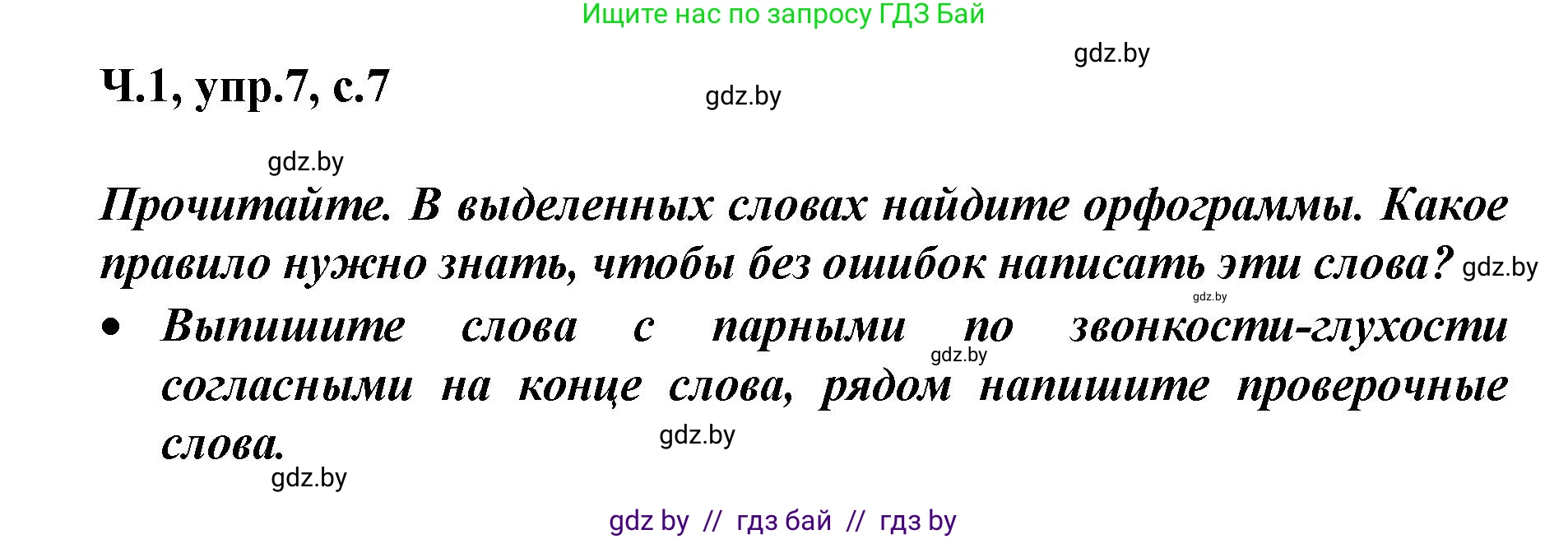 Ищите нас по запросу ГДЗ Бай

gdz.by

Ч.1, упр.7, с.7

gdz.by

gdz.by

Прочитайте. В выделенных словах найдите орфограммы. Какое правило нужно знать, чтобы без ошибок написать эти слова? gdz.by

gdz.by

• Выпишите слова с парными по звонкости-глухости согласными на конце слова, рядом напишите проверочные слова.

gdz.by

gdz.by

gdz.by

gdz by // гдз бай // гдз by